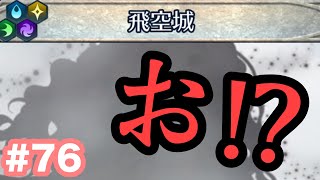 飛空城

お⁉

#76